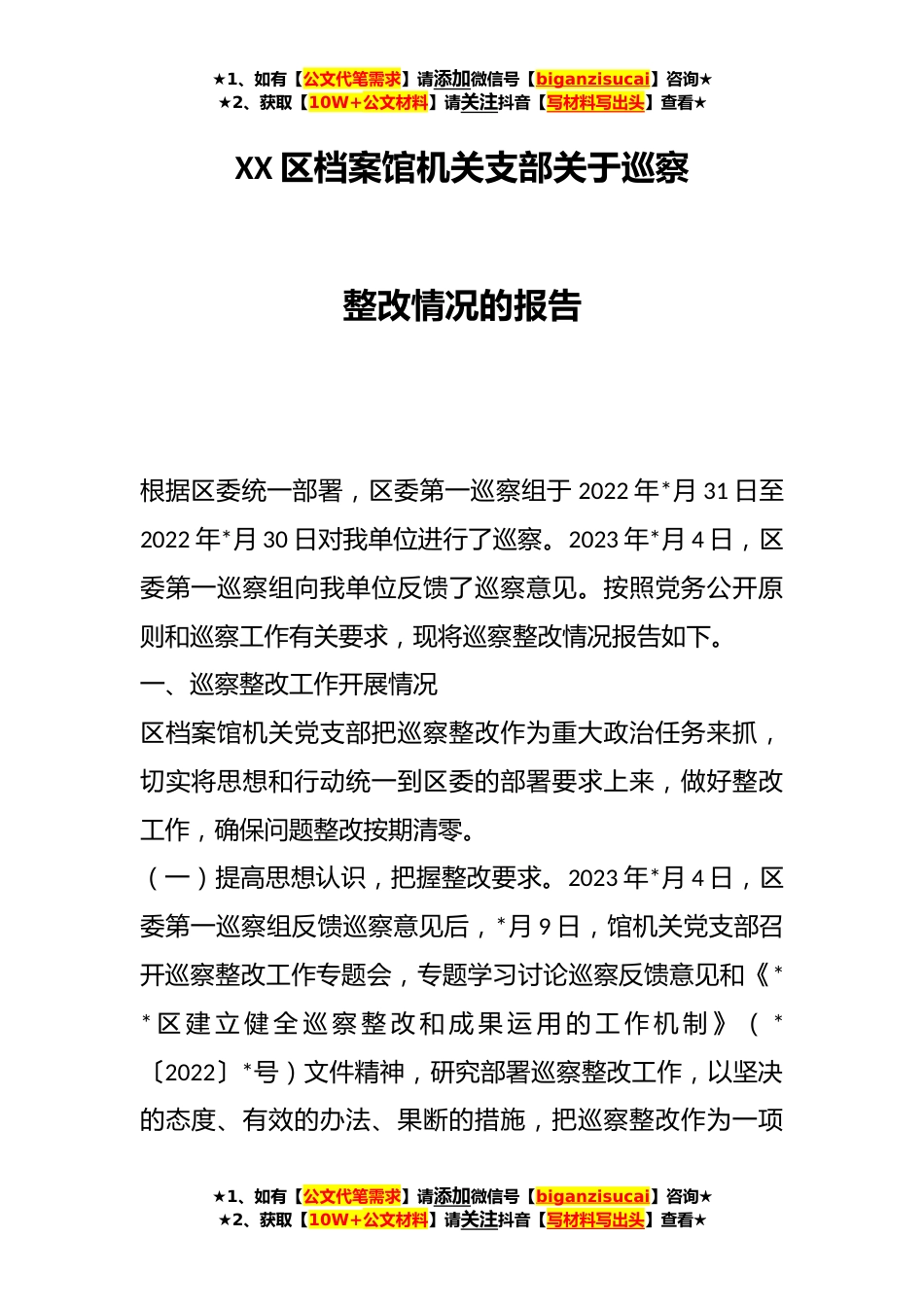 ★1、如有【公文代笔需求】请添加微信号【biganzisucai】咨询★
★2、获取【10W+公文材料】请关注抖音【写材料写出头】查看★

XX 区档案馆机关支部关于巡察

整改情况的报告

根据区委统一部署，区委第一巡察组于 2022 年*月 31 日至 2022 年*月 30 日对我单位进行了巡察。2023 年*月 4 日，区委第一巡察组向我单位反馈了巡察意见。按照党务公开原则和巡察工作有关要求，现将巡察整改情况报告如下。

一、巡察整改工作开展情况

区档案馆机关党支部把巡察整改作为重大政治任务来抓，切实将思想和行动统一到区委的部署要求上来，做好整改工作，确保问题整改按期清零。

（一）提高思想认识，把握整改要求。2023 年*月 4 日，区委第一巡察组反馈巡察意见后，*月 9 日，馆机关党支部召开巡察整改工作专题会，专题学习讨论巡察反馈意见和《**区建立健全巡察整改和成果运用的工作机制》（*〔2022〕*号）文件精神，研究部署巡察整改工作，以坚决的态度、有效的办法、果断的措施，把巡察整改作为一项

★1、如有【公文代笔需求】请添加微信号【biganzisucai】咨询★
★2、获取【10W+公文材料】请关注抖音【写材料写出头】查看★